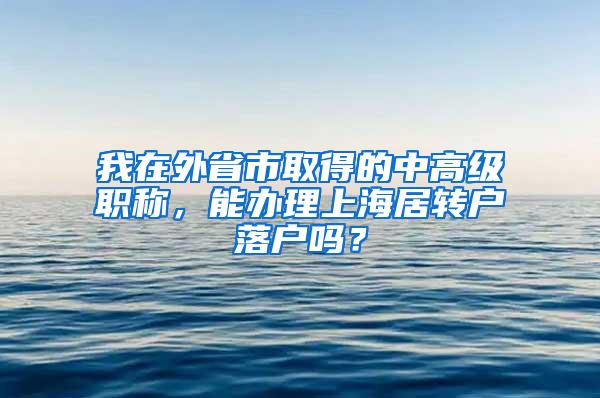 我在外省市取得的中高级职称，能办理上海居转户落户吗？